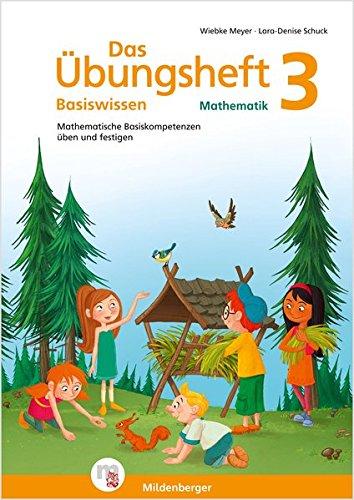 Wiebke Meyer · Lara-Denise Schuck

Das Übungsheft 3

Basiswissen

Mathematik

Mathematische Basiskompetenzen üben und festigen

Mildenberger